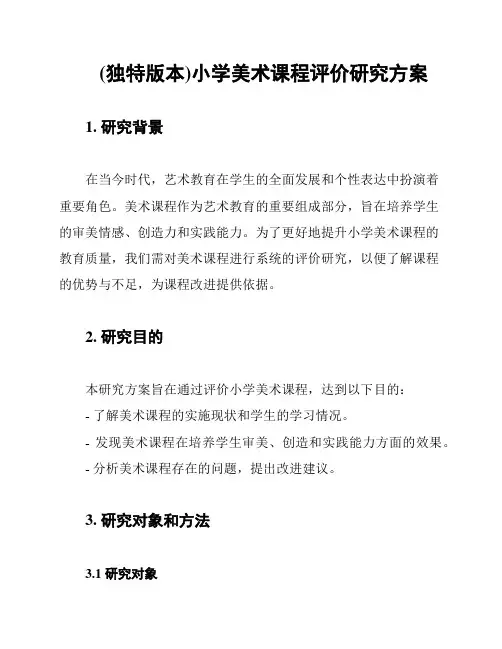 (独特版本)小学美术课程评价研究方案

1. 研究背景

在当今时代，艺术教育在学生的全面发展和个性表达中扮演着重要角色。美术课程作为艺术教育的重要组成部分，旨在培养学生的审美情感、创造力和实践能力。为了更好地提升小学美术课程的教育质量，我们需对美术课程进行系统的评价研究，以便了解课程的优势与不足，为课程改进提供依据。

2. 研究目的

本研究方案旨在通过评价小学美术课程，达到以下目的：
- 了解美术课程的实施现状和学生的学习情况。
- 发现美术课程在培养学生审美、创造和实践能力方面的效果。
- 分析美术课程存在的问题，提出改进建议。

3. 研究对象和方法

3.1 研究对象